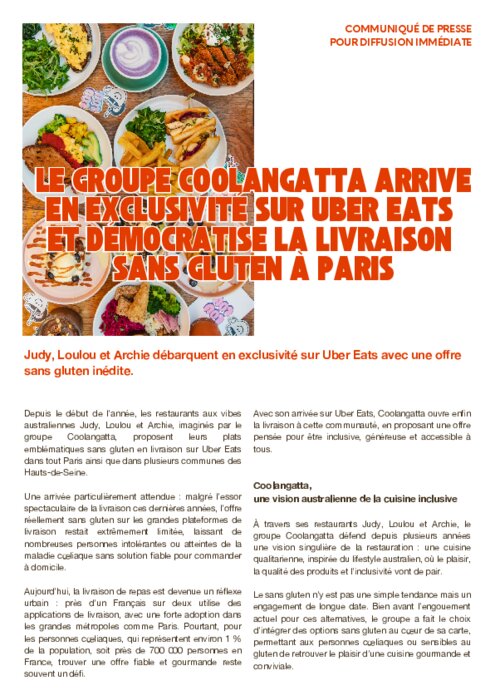 COMMUNIQUÉ DE PRESSE
POUR DIFFUSION IMMÉDIATE

LE GROUPE COOLANGATTA ARRIVE EN EXCLUSIVITÉ SUR UBER EATS ET DÉMOCRATISE LA LIVRAISON SANS GLUTEN À PARIS

Judy, Loulou et Archie débarquent en exclusivité sur Uber Eats avec une offre sans gluten inédite.

Depuis le début de l'année, les restaurants aux vibes australiennes Judy, Loulou et Archie, imaginés par le groupe Coolangatta, proposent leurs plats emblématiques sans gluten en livraison sur Uber Eats dans tout Paris ainsi que dans plusieurs communes des Hauts-de-Seine.

Une arrivée particulièrement attendue : malgré l'essor spectaculaire de la livraison ces dernières années, l'offre réellement sans gluten sur les grandes plateformes de livraison restait extrêmement limitée, laissant de nombreuses personnes intolérantes ou atteintes de la maladie cœliaque sans solution fiable pour commander à domicile.

Aujourd'hui, la livraison de repas est devenue un réflexe urbain : près d'un Français sur deux utilise des applications de livraison, avec une forte adoption dans les grandes métropoles comme Paris. Pourtant, pour les personnes cœliaques, qui représentent environ 1 % de la population, soit près de 700 000 personnes en France, trouver une offre fiable et gourmande reste souvent un défi.

Avec son arrivée sur Uber Eats, Coolangatta ouvre enfin la livraison à cette communauté, en proposant une offre pensée pour être inclusive, généreuse et accessible à tous.

Coolangatta,
une vision australienne de la cuisine inclusive

À travers ses restaurants Judy, Loulou et Archie, le groupe Coolangatta défend depuis plusieurs années une vision singulière de la restauration : une cuisine qualitarienne, inspirée du lifestyle australien, où le plaisir, la qualité des produits et l'inclusivité vont de pair.

Le sans gluten n'y est pas une simple tendance mais un engagement de longue date. Bien avant l'engouement actuel pour ces alternatives, le groupe a fait le choix d'intégrer des options sans gluten au cœur de sa carte, permettant aux personnes cœliaques ou sensibles au gluten de retrouver le plaisir d'une cuisine gourmande et conviviale.